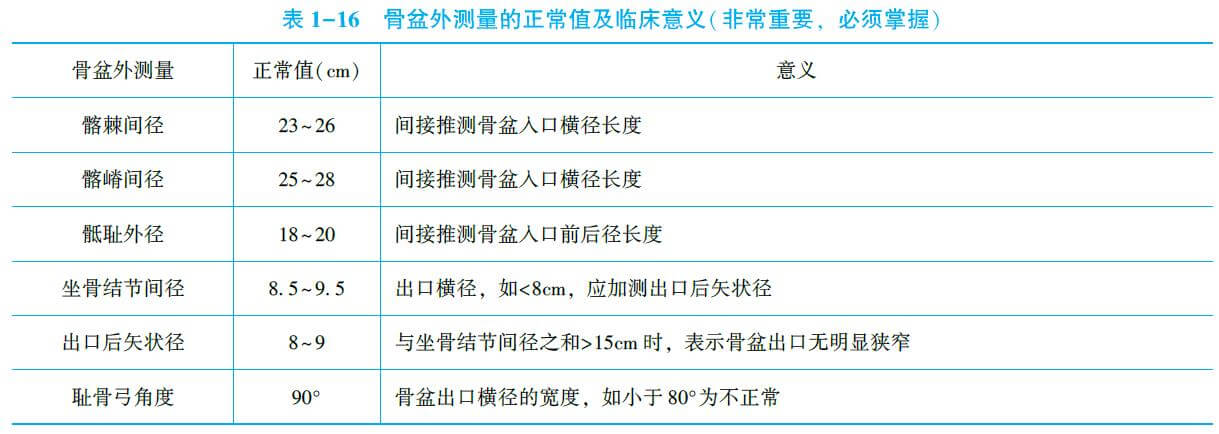 表1-16 骨盆外测量的正常值及临床意义(非常重要，必须掌握)

| 骨盆外测量 | 正常值(cm) | 意义 |
|---|---|---|
| 髂棘间径 | 23~26 | 间接推测骨盆入口横径长度 |
| 髂嵴间径 | 25~28 | 间接推测骨盆入口横径长度 |
| 骶耻外径 | 18~20 | 间接推测骨盆入口前后径长度 |
| 坐骨结节间径 | 8.5~9.5 | 出口横径，如<8cm，应加测出口后矢状径 |
| 出口后矢状径 | 8~9 | 与坐骨结节间径之和>15cm时，表示骨盆出口无明显狭窄 |
| 耻骨弓角度 | 90° | 骨盆出口横径的宽度，如小于80°为不正常 |